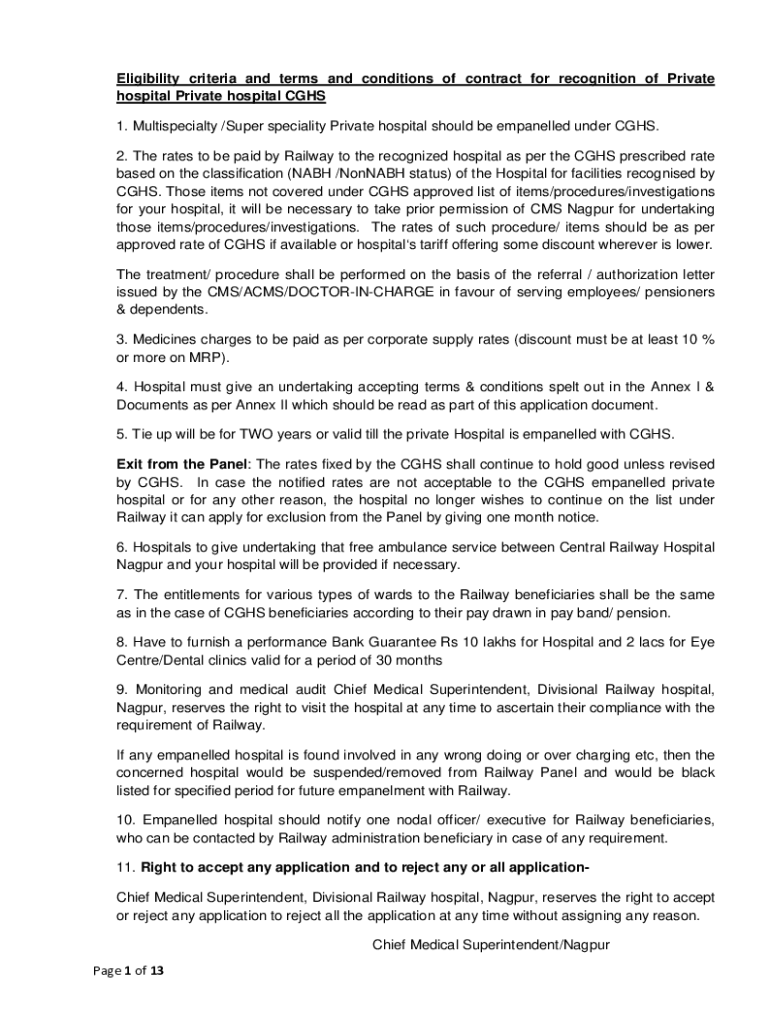 Eligibility criteria and terms and conditions of contract for recognition of Private hospital Private hospital CGHS

1. Multispecialty /Super speciality Private hospital should be empanelled under CGHS.

2. The rates to be paid by Railway to the recognized hospital as per the CGHS prescribed rate based on the classification (NABH /NonNABH status) of the Hospital for facilities recognised by CGHS. Those items not covered under CGHS approved list of items/procedures/investigations for your hospital, it will be necessary to take prior permission of CMS Nagpur for undertaking those items/procedures/investigations. The rates of such procedure/ items should be as per approved rate of CGHS if available or hospital's tariff offering some discount wherever is lower.

The treatment/ procedure shall be performed on the basis of the referral / authorization letter issued by the CMS/ACMS/DOCTOR-IN-CHARGE in favour of serving employees/ pensioners & dependents.

3. Medicines charges to be paid as per corporate supply rates (discount must be at least 10 % or more on MRP).

4. Hospital must give an undertaking accepting terms & conditions spelt out in the Annex I & Documents as per Annex II which should be read as part of this application document.

5. Tie up will be for TWO years or valid till the private Hospital is empanelled with CGHS.

Exit from the Panel: The rates fixed by the CGHS shall continue to hold good unless revised by CGHS. In case the notified rates are not acceptable to the CGHS empanelled private hospital or for any other reason, the hospital no longer wishes to continue on the list under Railway it can apply for exclusion from the Panel by giving one month notice.

6. Hospitals to give undertaking that free ambulance service between Central Railway Hospital Nagpur and your hospital will be provided if necessary.

7. The entitlements for various types of wards to the Railway beneficiaries shall be the same as in the case of CGHS beneficiaries according to their pay drawn in pay band/ pension.

8. Have to furnish a performance Bank Guarantee Rs 10 lakhs for Hospital and 2 lacs for Eye Centre/Dental clinics valid for a period of 30 months

9. Monitoring and medical audit Chief Medical Superintendent, Divisional Railway hospital, Nagpur, reserves the right to visit the hospital at any time to ascertain their compliance with the requirement of Railway.

If any empanelled hospital is found involved in any wrong doing or over charging etc, then the concerned hospital would be suspended/removed from Railway Panel and would be black listed for specified period for future empanelment with Railway.

10. Empanelled hospital should notify one nodal officer/ executive for Railway beneficiaries, who can be contacted by Railway administration beneficiary in case of any requirement.

11. Right to accept any application and to reject any or all application-

Chief Medical Superintendent, Divisional Railway hospital, Nagpur, reserves the right to accept or reject any application to reject all the application at any time without assigning any reason.

Chief Medical Superintendent/Nagpur

Page 1 of 13